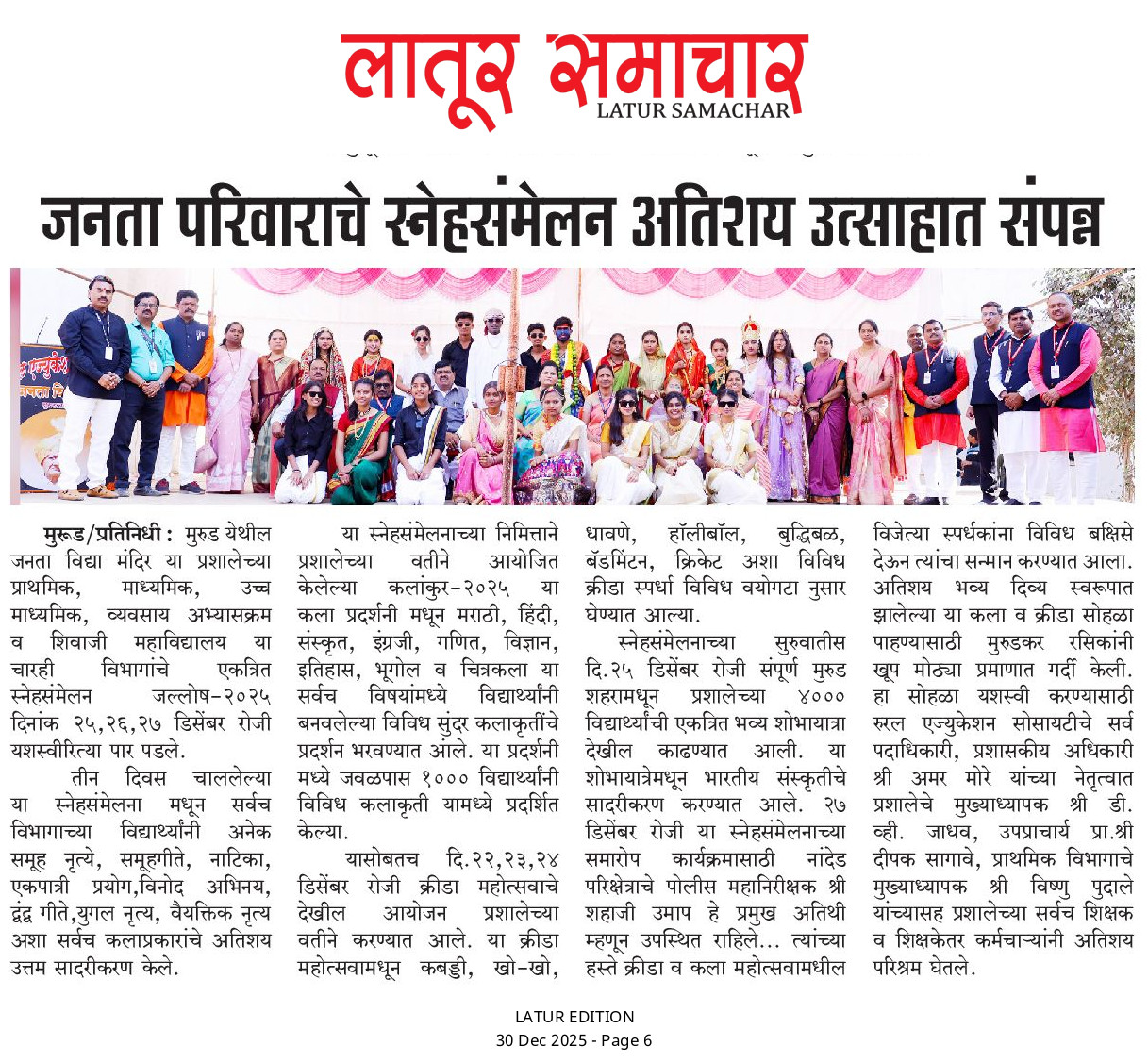 लातूर समाचार
LATUR SAMACHAR

जनता परिवाराचे स्नेहसंमेलन अतिशय उत्साहात संपन्न

मुरूड/प्रतिनिधी : मुरुड येथील जनता विद्या मंदिर या प्रशालेच्या प्राथमिक, माध्यमिक, उच्च माध्यमिक, व्यवसाय अभ्यासक्रम व शिवाजी महाविद्यालय या चारही विभागांचे एकत्रित स्नेहसंमेलन जल्लोष-२०२५ दिनांक २५,२६,२७ डिसेंबर रोजी यशस्वीरित्या पार पडले.

तीन दिवस चाललेल्या या स्नेहसंमेलना मधून सर्वच विभागाच्या विद्यार्थ्यांनी अनेक समूह नृत्ये, समूहगीते, नाटिका, एकपात्री प्रयोग,विनोद अभिनय, द्वंद्व गीते,युगल नृत्य, वैयक्तिक नृत्य अशा सर्वच कलाप्रकारांचे अतिशय उत्तम सादरीकरण केले.

या स्नेहसंमेलनाच्या निमित्ताने प्रशालेच्या वतीने आयोजित केलेल्या कलांकुर-२०२५ या कला प्रदर्शनी मधून मराठी, हिंदी, संस्कृत, इंग्रजी, गणित, विज्ञान, इतिहास, भूगोल व चित्रकला या सर्वच विषयांमध्ये विद्यार्थ्यांनी बनवलेल्या विविध सुंदर कलाकृतींचे प्रदर्शन भरवण्यात आले. या प्रदर्शनी मध्ये जवळपास १००० विद्यार्थ्यांनी विविध कलाकृती यामध्ये प्रदर्शित केल्या.

यासोबतच दि.२२,२३,२४ डिसेंबर रोजी क्रीडा महोत्सवाचे देखील आयोजन प्रशालेच्या वतीने करण्यात आले. या क्रीडा महोत्सवामधून कबड्डी, खो-खो, धावणे, हॉलीबॉल, बुद्धिबळ, बॅडमिंटन, क्रिकेट अशा विविध क्रीडा स्पर्धा विविध वयोगटा नुसार घेण्यात आल्या.

स्नेहसंमेलनाच्या सुरुवातीस दि.२५ डिसेंबर रोजी संपूर्ण मुरुड शहरामधून प्रशालेच्या ४००० विद्यार्थ्यांची एकत्रित भव्य शोभायात्रा देखील काढण्यात आली. या शोभायात्रेमधून भारतीय संस्कृतीचे सादरीकरण करण्यात आले. २७ डिसेंबर रोजी या स्नेहसंमेलनाच्या समारोप कार्यक्रमासाठी नांदेड परिक्षेत्राचे पोलीस महानिरीक्षक श्री शहाजी उमाप हे प्रमुख अतिथी म्हणून उपस्थित राहिले... त्यांच्या हस्ते क्रीडा व कला महोत्सवामधील विजेत्या स्पर्धकांना विविध बक्षिसे देऊन त्यांचा सन्मान करण्यात आला. अतिशय भव्य दिव्य स्वरूपात झालेल्या या कला व क्रीडा सोहळा पाहण्यासाठी मुरुडकर रसिकांनी खूप मोठ्या प्रमाणात गर्दी केली. हा सोहळा यशस्वी करण्यासाठी रुरल एज्युकेशन सोसायटीचे सर्व पदाधिकारी, प्रशासकीय अधिकारी श्री अमर मोरे यांच्या नेतृत्वात प्रशालेचे मुख्याध्यापक श्री डी. व्ही. जाधव, उपप्राचार्य प्रा.श्री दीपक सागावे, प्राथमिक विभागाचे मुख्याध्यापक श्री विष्णु पुदाले यांच्यासह प्रशालेच्या सर्वच शिक्षक व शिक्षकेतर कर्मचाऱ्यांनी अतिशय परिश्रम घेतले.

LATUR EDITION
30 Dec 2025 - Page 6